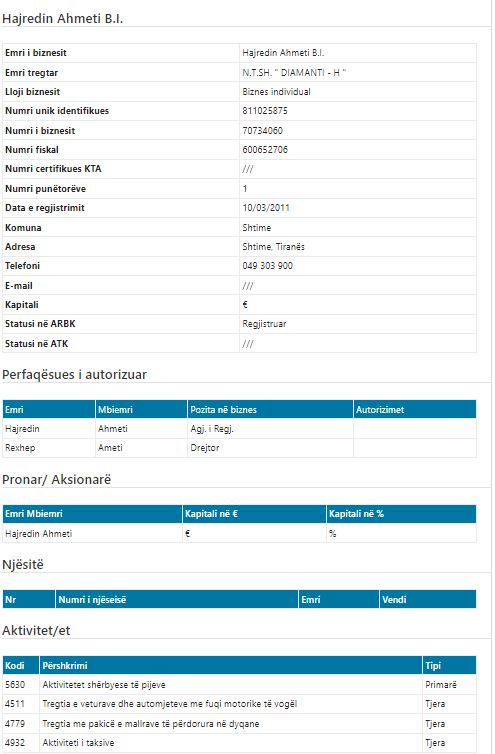 Hajredin Ahmeti B.I.

| | |
|---|---|
| Emri i biznesit | Hajredin Ahmeti B.I. |
| Emri tregtar | N.T.SH. " DIAMANTI - H " |
| Lloji biznesit | Biznes individual |
| Numri unik identifikues | 811025875 |
| Numri i biznesit | 70734060 |
| Numri fiskal | 600652706 |
| Numri certifikues KTA | /// |
| Numri punëtorëve | 1 |
| Data e regjistrimit | 10/03/2011 |
| Komuna | Shtime |
| Adresa | Shtime, Tiranës |
| Telefoni | 049 303 900 |
| E-mail | /// |
| Kapitali | € |
| Statusi në ARBK | Regjistruar |
| Statusi në ATK | /// |

Perfaqësues i autorizuar

| Emri | Mbiemri | Pozita në biznes | Autorizimet |
|---|---|---|---|
| Hajredin | Ahmeti | Agj. i Regj. | |
| Rexhep | Ameti | Drejtor | |

Pronar/ Aksionarë

| Emri Mbiemri | Kapitali në € | Kapitali në % |
|---|---|---|
| Hajredin Ahmeti | € | % |

Njësitë

| Nr | Numri i njëseisë | Emri | Vendi |
|---|---|---|---|

Aktivitet/et

| Kodi | Përshkrimi | Tipi |
|---|---|---|
| 5630 | Aktivitetet shërbyese të pijeve | Primarë |
| 4511 | Tregtia e veturave dhe automjeteve me fuqi motorike të vogël | Tjera |
| 4779 | Tregtia me pakicë e mallrave të përdorura në dyqane | Tjera |
| 4932 | Aktiviteti i taksive | Tjera |